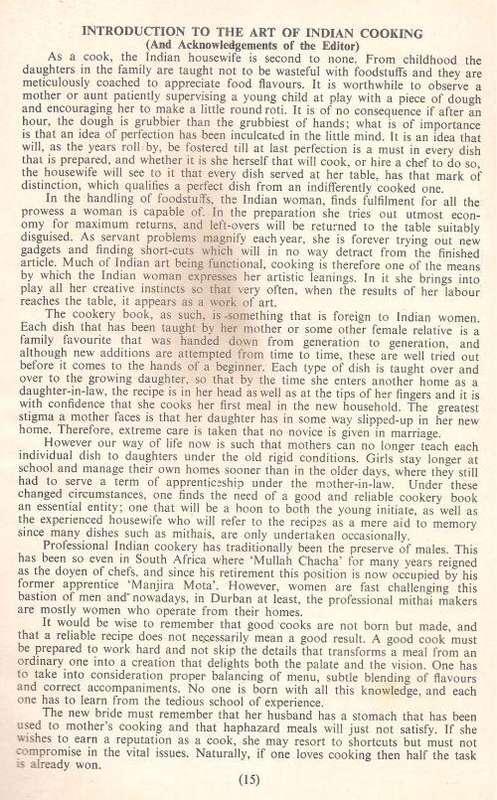 INTRODUCTION TO THE ART OF INDIAN COOKING
(And Acknowledgements of the Editor)

As a cook, the Indian housewife is second to none. From childhood the daughters in the family are taught not to be wasteful with foodstuffs and they are meticulously coached to appreciate food flavours. It is worthwhile to observe a mother or aunt patiently supervising a young child at play with a piece of dough and encouraging her to make a little round roti. It is of no consequence if after an hour, the dough is grubbier than the grubbiest of hands; what is of importance is that an idea of perfection has been inculcated in the little mind. It is an idea that will, as the years roll by, be fostered till at last perfection is a must in every dish that is prepared, and whether it is she herself that will cook, or hire a chef to do so, the housewife will see to it that every dish served at her table, has that mark of distinction, which qualifies a perfect dish from an indifferently cooked one.

In the handling of foodstuffs, the Indian woman, finds fulfilment for all the prowess a woman is capable of. In the preparation she tries out utmost economy for maximum returns, and left-overs will be returned to the table suitably disguised. As servant problems magnify each year, she is forever trying out new gadgets and finding short-cuts which will in no way detract from the finished article. Much of Indian art being functional, cooking is therefore one of the means by which the Indian woman expresses her artistic leanings. In it she brings into play all her creative instincts so that very often, when the results of her labour reaches the table, it appears as a work of art.

The cookery book, as such, is something that is foreign to Indian women. Each dish that has been taught by her mother or some other female relative is a family favourite that was handed down from generation to generation, and although new additions are attempted from time to time, these are well tried out before it comes to the hands of a beginner. Each type of dish is taught over and over to the growing daughter, so that by the time she enters another home as a daughter-in-law, the recipe is in her head as well as at the tips of her fingers and it is with confidence that she cooks her first meal in the new household. The greatest stigma a mother faces is that her daughter has in some way slipped-up in her new home. Therefore, extreme care is taken that no novice is given in marriage.

However our way of life now is such that mothers can no longer teach each individual dish to daughters under the old rigid conditions. Girls stay longer at school and manage their own homes sooner than in the older days, where they still had to serve a term of apprenticeship under the mother-in-law. Under these changed circumstances, one finds the need of a good and reliable cookery book an essential entity; one that will be a boon to both the young initiate, as well as the experienced housewife who will refer to the recipes as a mere aid to memory since many dishes such as mithais, are only undertaken occasionally.

Professional Indian cookery has traditionally been the preserve of males. This has been so even in South Africa where 'Mullah Chacha' for many years reigned as the doyen of chefs, and since his retirement this position is now occupied by his former apprentice 'Manjira Mota'. However, women are fast challenging this bastion of men and nowadays, in Durban at least, the professional mithai makers are mostly women who operate from their homes.

It would be wise to remember that good cooks are not born but made, and that a reliable recipe does not necessarily mean a good result. A good cook must be prepared to work hard and not skip the details that transforms a meal from an ordinary one into a creation that delights both the palate and the vision. One has to take into consideration proper balancing of menu, subtle blending of flavours and correct accompaniments. No one is born with all this knowledge, and each one has to learn from the tedious school of experience.

The new bride must remember that her husband has a stomach that has been used to mother's cooking and that haphazard meals will just not satisfy. If she wishes to earn a reputation as a cook, she may resort to shortcuts but must not compromise in the vital issues. Naturally, if one loves cooking then half the task is already won.

(15)